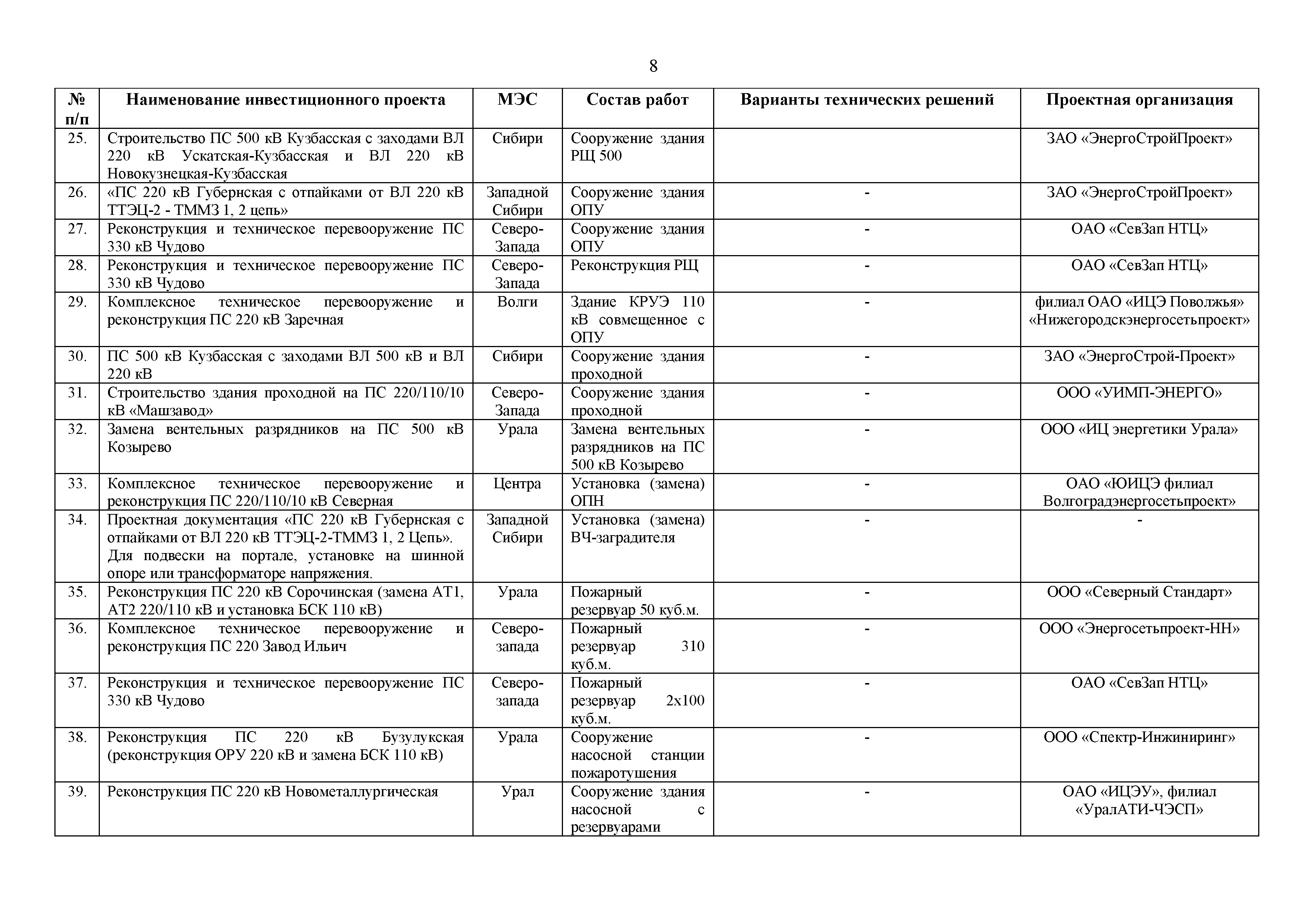 8

| № п/п | Наименование инвестиционного проекта | МЭС | Состав работ | Варианты технических решений | Проектная организация |
|---|---|---|---|---|---|
| 25. | Строительство ПС 500 кВ Кузбасская с заходами ВЛ 220 кВ Ускатская-Кузбасская и ВЛ 220 кВ Новокузнецкая-Кузбасская | Сибири | Сооружение здания РЩ 500 | | ЗАО «ЭнергоСтройПроект» |
| 26. | «ПС 220 кВ Губернская с отпайками от ВЛ 220 кВ ТТЭЦ-2 - ТММЗ 1, 2 цепь» | Западной Сибири | Сооружение здания ОПУ | - | ЗАО «ЭнергоСтройПроект» |
| 27. | Реконструкция и техническое перевооружение ПС 330 кВ Чудово | Северо-Запада | Сооружение здания ОПУ | - | ОАО «СевЗап НТЦ» |
| 28. | Реконструкция и техническое перевооружение ПС 330 кВ Чудово | Северо-Запада | Реконструкция РЩ | - | ОАО «СевЗап НТЦ» |
| 29. | Комплексное техническое перевооружение и реконструкция ПС 220 кВ Заречная | Волги | Здание КРУЭ 110 кВ совмещенное с ОПУ | - | филиал ОАО «ИЦЭ Поволжья» «Нижегородскэнергосетьпроект» |
| 30. | ПС 500 кВ Кузбасская с заходами ВЛ 500 кВ и ВЛ 220 кВ | Сибири | Сооружение здания проходной | - | ЗАО «ЭнергоСтрой-Проект» |
| 31. | Строительство здания проходной на ПС 220/110/10 кВ «Машзавод» | Северо-Запада | Сооружение здания проходной | - | ООО «УИМП-ЭНЕРГО» |
| 32. | Замена вентельных разрядников на ПС 500 кВ Козырево | Урала | Замена вентельных разрядников на ПС 500 кВ Козырево | - | ООО «ИЦ энергетики Урала» |
| 33. | Комплексное техническое перевооружение и реконструкция ПС 220/110/10 кВ Северная | Центра | Установка (замена) ОПН | - | ОАО «ЮИЦЭ филиал Волгоградэнергосетьпроект» |
| 34. | Проектная документация «ПС 220 кВ Губернская с отпайками от ВЛ 220 кВ ТТЭЦ-2-ТММЗ 1, 2 Цепь». Для подвески на портале, установке на шинной опоре или трансформаторе напряжения. | Западной Сибири | Установка (замена) ВЧ-заградителя | - | - |
| 35. | Реконструкция ПС 220 кВ Сорочинская (замена АТ1, АТ2 220/110 кВ и установка БСК 110 кВ) | Урала | Пожарный резервуар 50 куб.м. | - | ООО «Северный Стандарт» |
| 36. | Комплексное техническое перевооружение и реконструкция ПС 220 Завод Ильич | Северо-запада | Пожарный резервуар 310 куб.м. | - | ООО «Энергосетьпроект-НН» |
| 37. | Реконструкция и техническое перевооружение ПС 330 кВ Чудово | Северо-запада | Пожарный резервуар 2х100 куб.м. | - | ОАО «СевЗап НТЦ» |
| 38. | Реконструкция ПС 220 кВ Бузулукская (реконструкция ОРУ 220 кВ и замена БСК 110 кВ) | Урала | Сооружение насосной станции пожаротушения | - | ООО «Спектр-Инжиниринг» |
| 39. | Реконструкция ПС 220 кВ Новометаллургическая | Урал | Сооружение здания насосной с резервуарами | - | ОАО «ИЦЭУ», филиал «УралАТИ-ЧЭСП» |